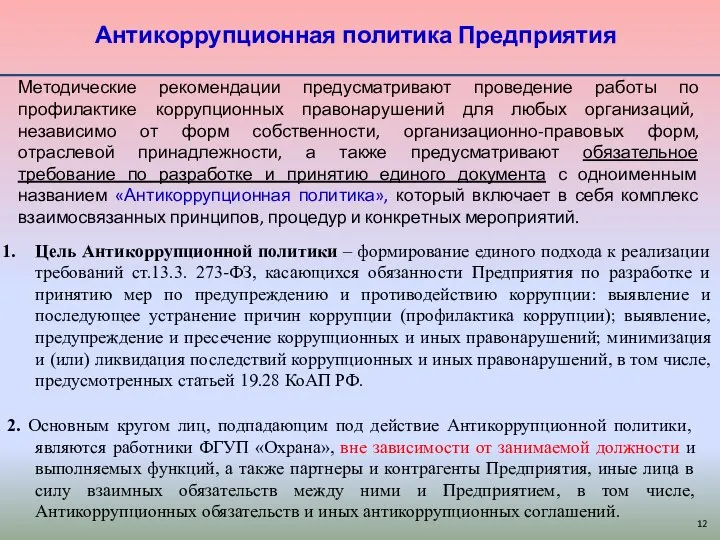 Антикоррупционная политика Предприятия

Методические рекомендации предусматривают проведение работы по профилактике коррупционных правонарушений для любых организаций, независимо от форм собственности, организационно-правовых форм, отраслевой принадлежности, а также предусматривают обязательное требование по разработке и принятию единого документа с одноименным названием «Антикоррупционная политика», который включает в себя комплекс взаимосвязанных принципов, процедур и конкретных мероприятий.

1. Цель Антикоррупционной политики – формирование единого подхода к реализации требований ст.13.3. 273-ФЗ, касающихся обязанности Предприятия по разработке и принятию мер по предупреждению и противодействию коррупции: выявление и последующее устранение причин коррупции (профилактика коррупции); выявление, предупреждение и пресечение коррупционных и иных правонарушений; минимизация и (или) ликвидация последствий коррупционных и иных правонарушений, в том числе, предусмотренных статьей 19.28 КоАП РФ.

2. Основным кругом лиц, подпадающим под действие Антикоррупционной политики, являются работники ФГУП «Охрана», вне зависимости от занимаемой должности и выполняемых функций, а также партнеры и контрагенты Предприятия, иные лица в силу взаимных обязательств между ними и Предприятием, в том числе, Антикоррупционных обязательств и иных антикоррупционных соглашений.

12